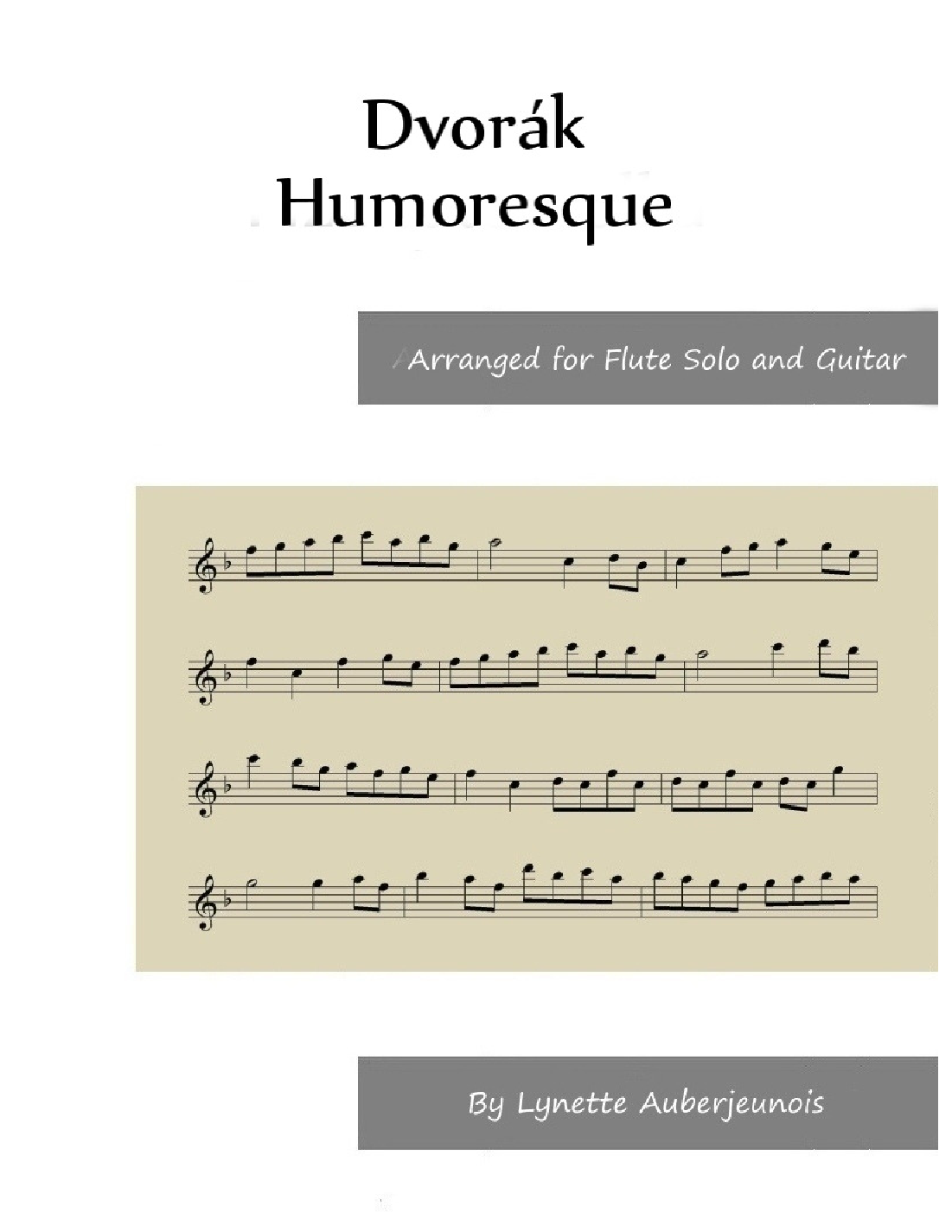 Dvorák
Humoresque

Arranged for Flute Solo and Guitar

By Lynette Auberjeunois